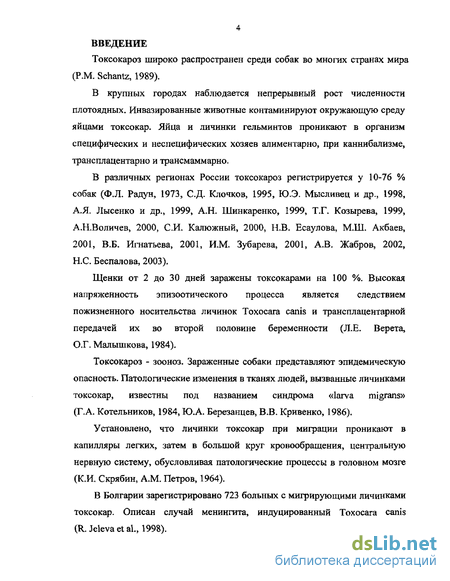 4

ВВЕДЕНИЕ

Токсокароз широко распространен среди собак во многих странах мира (P.M. Schantz, 1989).

В крупных городах наблюдается непрерывный рост численности плотоядных. Инвазированные животные контаминируют окружающую среду яйцами токсокар. Яйца и личинки гельминтов проникают в организм специфических и неспецифических хозяев алиментарно, при каннибализме, трансплацентарно и трансмаммарно.

В различных регионах России токсокароз регистрируется у 10-76 % собак (Ф.Л. Радун, 1973, С.Д. Клочков, 1995, Ю.Э. Мысливец и др., 1998, А.Я. Лысенко и др., 1999, А.Н. Шинкаренко, 1999, Т.Г. Козырева, 1999, А.Н.Воличев, 2000, С.И. Калюжный, 2000, Н.В. Есаулова, М.Ш. Акбаев, 2001, В.Б. Игнатьева, 2001, И.М. Зубарева, 2001, А.В. Жабров, 2002, Н.С. Беспалова, 2003).

Щенки от 2 до 30 дней заражены токсокарами на 100 %. Высокая напряженность эпизоотического процесса является следствием пожизненного носительства личинок Toxocara canis и трансплацентарной передачей их во второй половине беременности (Л.Е. Верета, О.Г. Малышкова, 1984).

Токсокароз - зооноз. Зараженные собаки представляют эпидемическую опасность. Патологические изменения в тканях людей, вызванные личинками токсокар, известны под названием синдрома «larva migrans» (Г.А. Котельников, 1984, Ю.А. Березанцев, В.В. Кривенко, 1986).

Установлено, что личинки токсокар при миграции проникают в капилляры легких, затем в большой круг кровообращения, центральную нервную систему, обусловливая патологические процессы в головном мозге (К.И. Скрябин, А.М. Петров, 1964).

В Болгарии зарегистрировано 723 больных с мигрирующими личинками токсокар. Описан случай менингита, индуцированный Toxocara canis (R. Jeleva et al., 1998).

dsLib.net
библиотека диссертаций